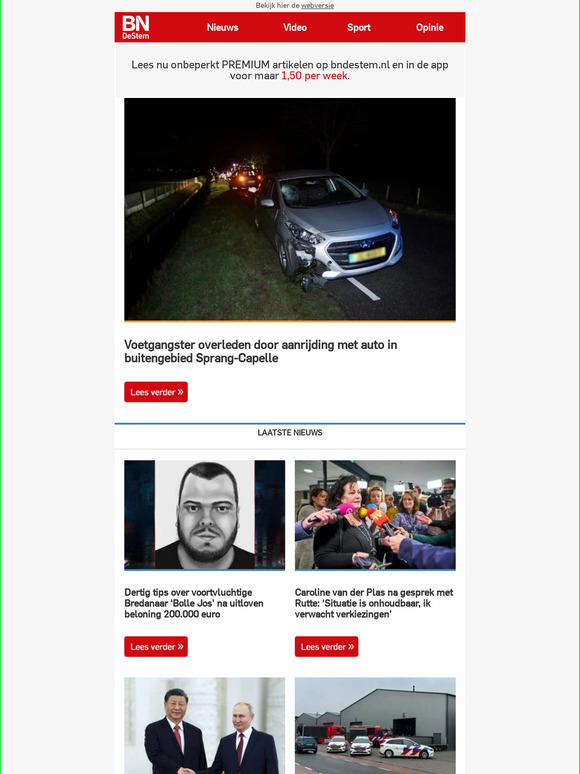 Bekijk hier de webversie

BN DeStem

Nieuws Video Sport Opinie

Lees nu onbeperkt PREMIUM artikelen op bndestem.nl en in de app voor maar 1,50 per week.

Voetgangster overleden door aanrijding met auto in buitengebied Sprang-Capelle

Lees verder »

LAATSTE NIEUWS

Dertig tips over voortvluchtige Bredanaar 'Bolle Jos' na uitloven beloning 200.000 euro

Lees verder »

Caroline van der Plas na gesprek met Rutte: 'Situatie is onhoudbaar, ik verwacht verkiezingen'

Lees verder »